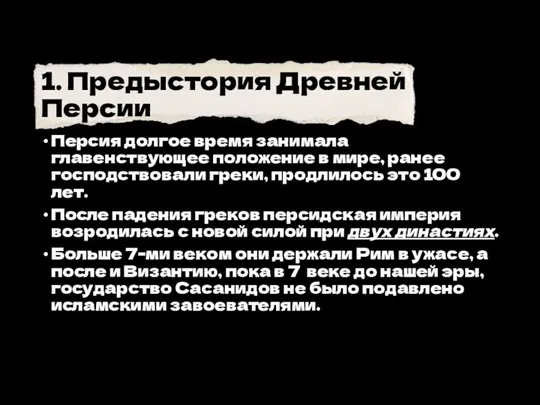 1. Предыстория Древней Персии

• Персия долгое время занимала главенствующее положение в мире, ранее господствовали греки, продлилось это 100 лет.

• После падения греков персидская империя возродилась с новой силой при двух династиях.

• Больше 7-ми веком они держали Рим в ужасе, а после и Византию, пока в 7 веке до нашей эры, государство Сасанидов не было подавлено исламскими завоевателями.